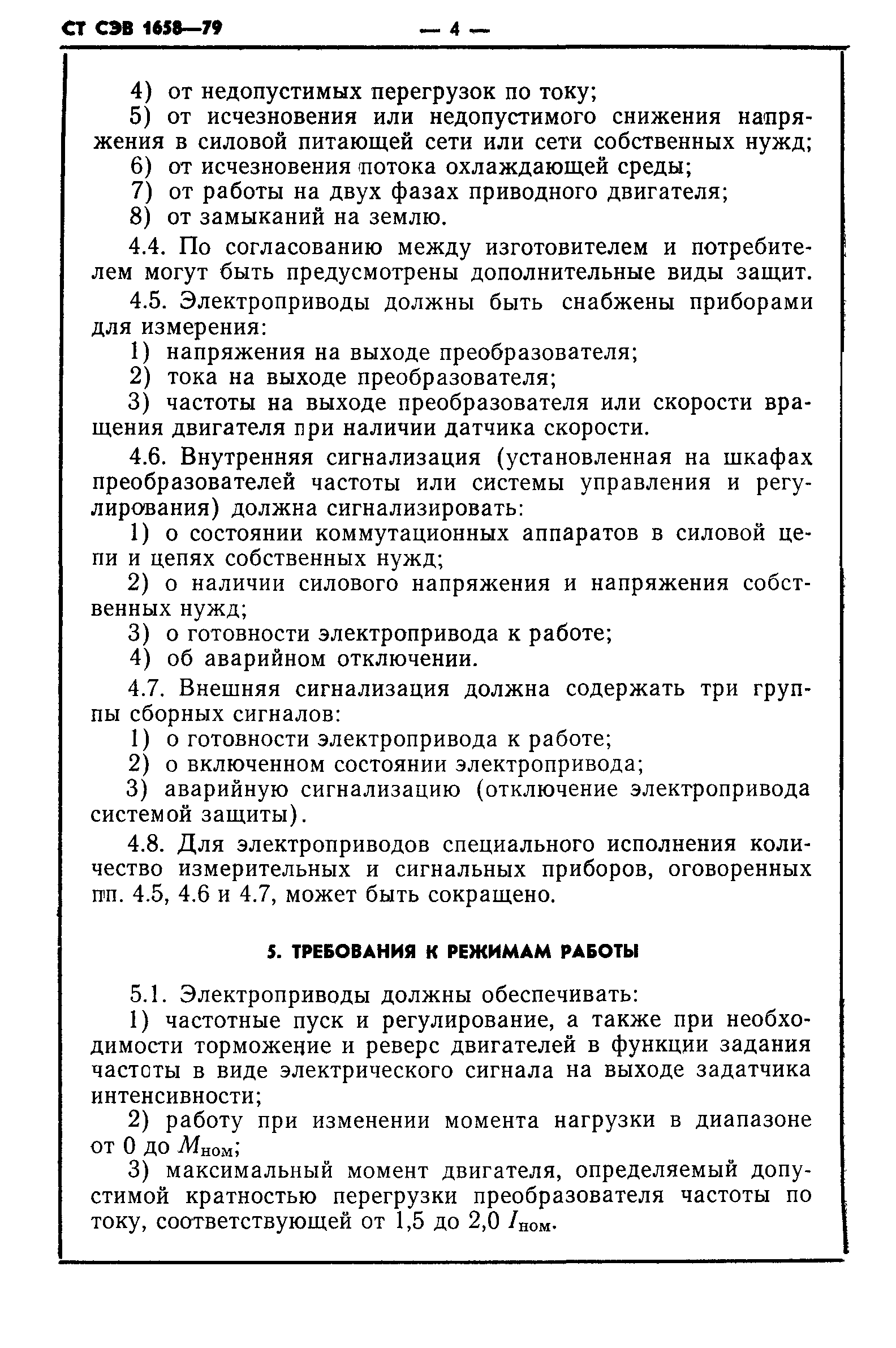 СТ СЭВ 1658—79 — 4 —

4) от недопустимых перегрузок по току;
5) от исчезновения или недопустимого снижения напряжения в силовой питающей сети или сети собственных нужд;
6) от исчезновения потока охлаждающей среды;
7) от работы на двух фазах приводного двигателя;
8) от замыканий на землю.

4.4. По согласованию между изготовителем и потребителем могут быть предусмотрены дополнительные виды защит.

4.5. Электроприводы должны быть снабжены приборами для измерения:
1) напряжения на выходе преобразователя;
2) тока на выходе преобразователя;
3) частоты на выходе преобразователя или скорости вращения двигателя при наличии датчика скорости.

4.6. Внутренняя сигнализация (установленная на шкафах преобразователей частоты или системы управления и регулирования) должна сигнализировать:
1) о состоянии коммутационных аппаратов в силовой цепи и цепях собственных нужд;
2) о наличии силового напряжения и напряжения собственных нужд;
3) о готовности электропривода к работе;
4) об аварийном отключении.

4.7. Внешняя сигнализация должна содержать три группы сборных сигналов:
1) о готовности электропривода к работе;
2) о включенном состоянии электропривода;
3) аварийную сигнализацию (отключение электропривода системой защиты).

4.8. Для электроприводов специального исполнения количество измерительных и сигнальных приборов, оговоренных пп. 4.5, 4.6 и 4.7, может быть сокращено.

5. ТРЕБОВАНИЯ К РЕЖИМАМ РАБОТЫ

5.1. Электроприводы должны обеспечивать:
1) частотные пуск и регулирование, а также при необходимости торможение и реверс двигателей в функции задания частоты в виде электрического сигнала на выходе задатчика интенсивности;
2) работу при изменении момента нагрузки в диапазоне от 0 до $M_{ном}$;
3) максимальный момент двигателя, определяемый допустимой кратностью перегрузки преобразователя частоты по току, соответствующей от 1,5 до 2,0 $I_{ном}$.